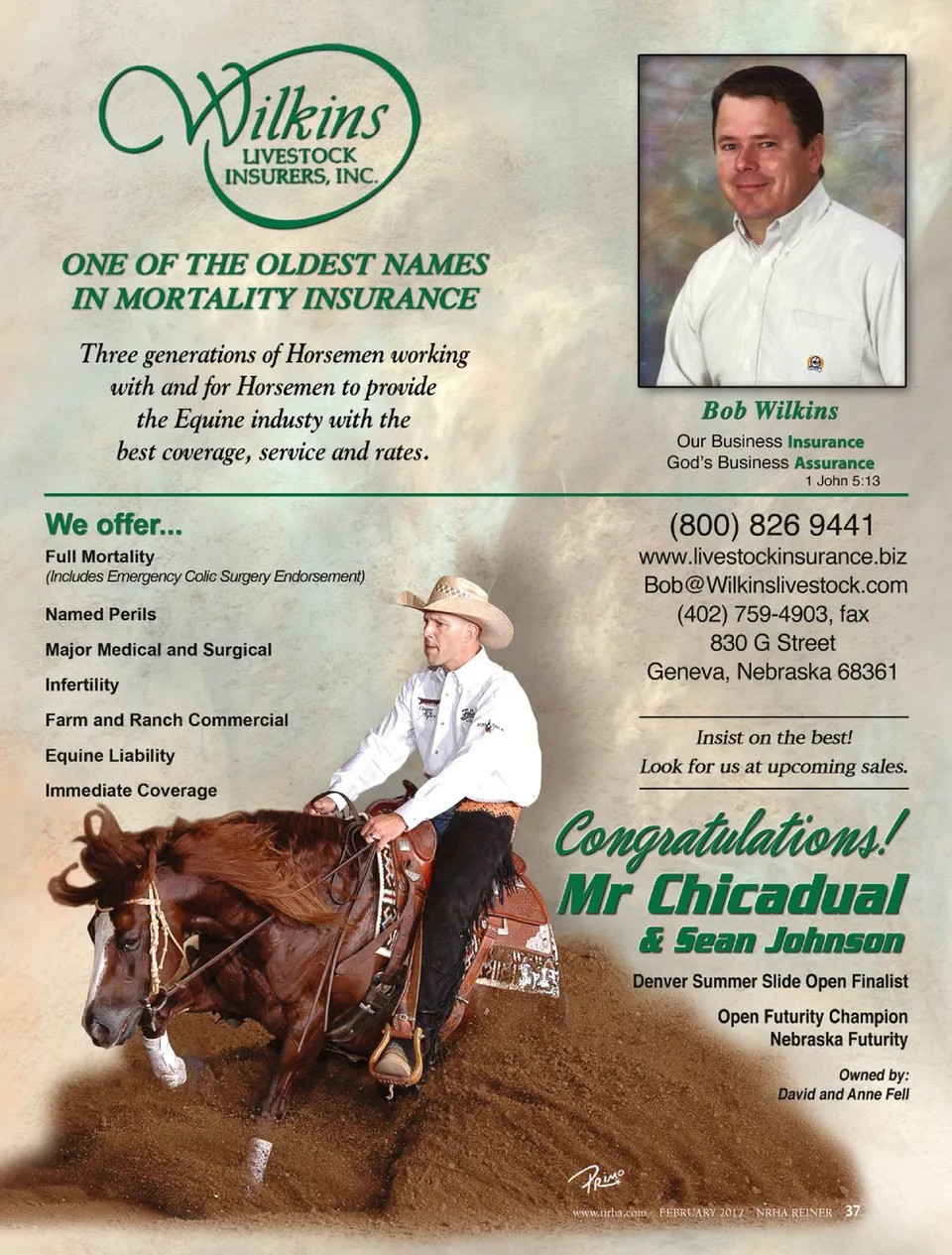 Wilkins
LIVESTOCK
INSURERS, INC.

ONE OF THE OLDEST NAMES IN MORTALITY INSURANCE

Three generations of Horsemen working with and for Horsemen to provide the Equine industy with the best coverage, service and rates.

Bob Wilkins

Our Business Insurance
God's Business Assurance
1 John 5:13

We offer...

Full Mortality
(Includes Emergency Colic Surgery Endorsement)

Named Perils

Major Medical and Surgical

Infertility

Farm and Ranch Commercial

Equine Liability

Immediate Coverage

(800) 826 9441
www.livestockinsurance.biz
Bob@Wilkinslivestock.com
(402) 759-4903, fax
830 G Street
Geneva, Nebraska 68361

Insist on the best!
Look for us at upcoming sales.

Congratulations!
Mr Chicadual
& Sean Johnson

Denver Summer Slide Open Finalist

Open Futurity Champion
Nebraska Futurity

Owned by:
David and Anne Fell

Primo

www.nrha.com FEBRUARY 2012 NRHA REINER 37